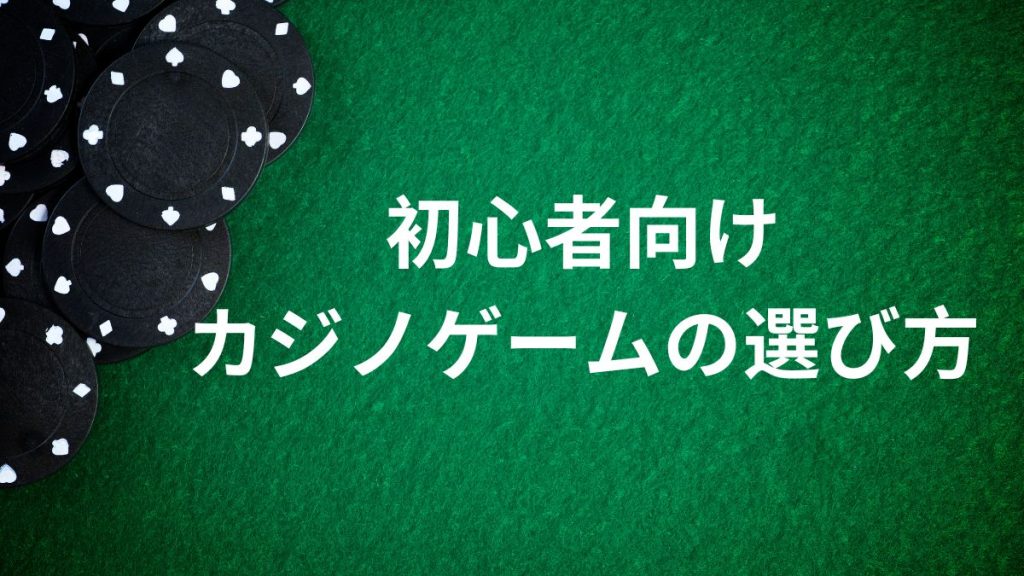 初心者向け
カジノゲームの選び方